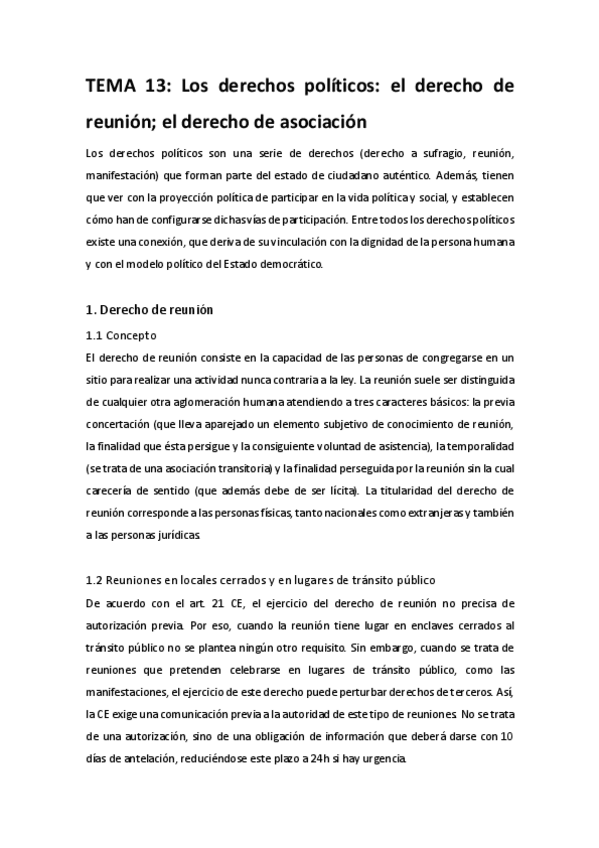 TEMA 13: Los derechos políticos: el derecho de reunión; el derecho de asociación

Los derechos políticos son una serie de derechos (derecho a sufragio, reunión, manifestación) que forman parte del estado de ciudadano auténtico. Además, tienen que ver con la proyección política de participar en la vida política y social, y establecen cómo han de configurarse dichas vías de participación. Entre todos los derechos políticos existe una conexión, que deriva de su vinculación con la dignidad de la persona humana y con el modelo político del Estado democrático.

1. Derecho de reunión

1.1 Concepto

El derecho de reunión consiste en la capacidad de las personas de congregarse en un sitio para realizar una actividad nunca contraria a la ley. La reunión suele ser distinguida de cualquier otra aglomeración humana atendiendo a tres caracteres básicos: la previa concertación (que lleva aparejado un elemento subjetivo de conocimiento de reunión, la finalidad que ésta persigue y la consiguiente voluntad de asistencia), la temporalidad (se trata de una asociación transitoria) y la finalidad perseguida por la reunión sin la cual carecería de sentido (que además debe de ser lícita). La titularidad del derecho de reunión corresponde a las personas físicas, tanto nacionales como extranjeras y también a las personas jurídicas.

1.2 Reuniones en locales cerrados y en lugares de tránsito público

De acuerdo con el art. 21 CE, el ejercicio del derecho de reunión no precisa de autorización previa. Por eso, cuando la reunión tiene lugar en enclaves cerrados al tránsito público no se plantea ningún otro requisito. Sin embargo, cuando se trata de reuniones que pretenden celebrarse en lugares de tránsito público, como las manifestaciones, el ejercicio de este derecho puede perturbar derechos de terceros. Así, la CE exige una comunicación previa a la autoridad de este tipo de reuniones. No se trata de una autorización, sino de una obligación de información que deberá darse con 10 días de antelación, reduciéndose este plazo a 24h si hay urgencia.